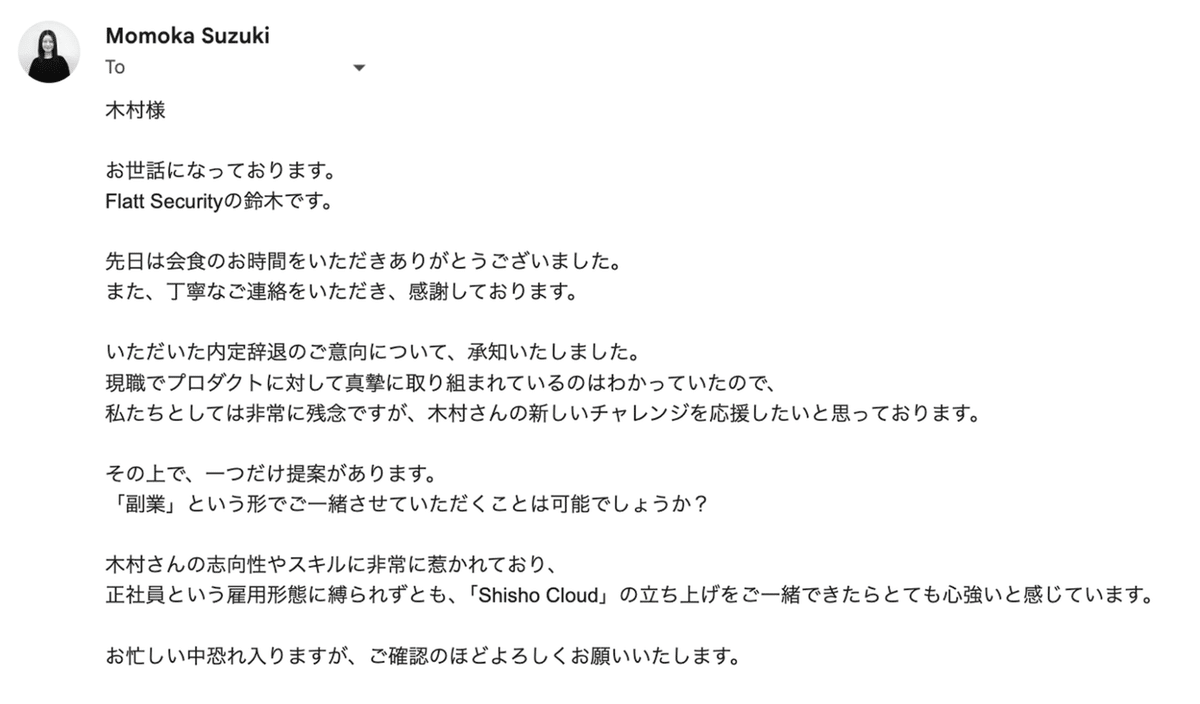 Momoka Suzuki
To

木村様

お世話になっております。
Flatt Securityの鈴木です。

先日は会食のお時間をいただきありがとうございました。
また、丁寧なご連絡をいただき、感謝しております。

いただいた内定辞退のご意向について、承知いたしました。
現職でプロダクトに対して真摯に取り組まれているのはわかっていたので、
私たちとしては非常に残念ですが、木村さんの新しいチャレンジを応援したいと思っております。

その上で、一つだけ提案があります。
「副業」という形でご一緒させていただくことは可能でしょうか？

木村さんの志向性やスキルに非常に惹かれており、
正社員という雇用形態に縛られずとも、「Shisho Cloud」の立ち上げをご一緒できたらとても心強いと感じています。

お忙しい中恐れ入りますが、ご確認のほどよろしくお願いいたします。